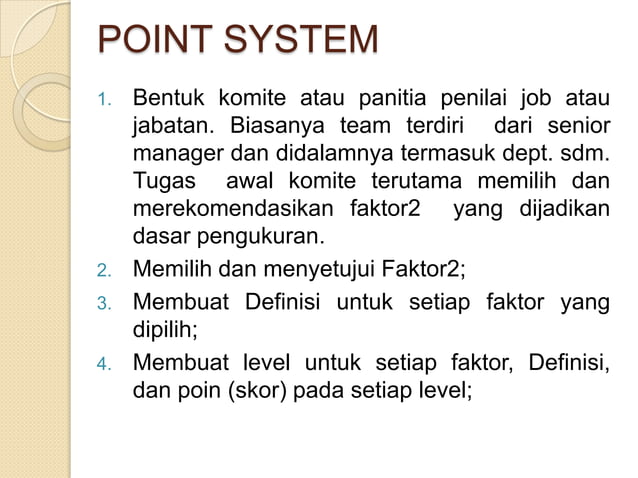 POINT SYSTEM

1. Bentuk komite atau panitia penilai job atau jabatan. Biasanya team terdiri dari senior manager dan didalamnya termasuk dept. sdm. Tugas awal komite terutama memilih dan merekomendasikan faktor2 yang dijadikan dasar pengukuran.
2. Memilih dan menyetujui Faktor2;
3. Membuat Definisi untuk setiap faktor yang dipilih;
4. Membuat level untuk setiap faktor, Definisi, dan poin (skor) pada setiap level;